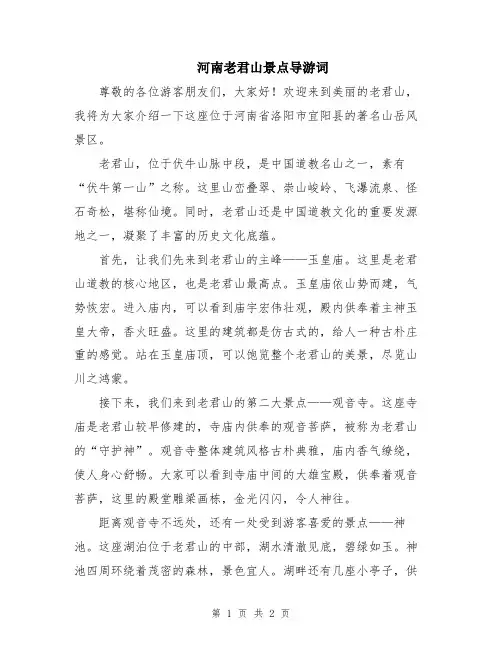 河南老君山景点导游词

尊敬的各位游客朋友们，大家好！欢迎来到美丽的老君山，我将为大家介绍一下这座位于河南省洛阳市宜阳县的著名山岳风景区。

老君山，位于伏牛山脉中段，是中国道教名山之一，素有“伏牛第一山”之称。这里山峦叠翠、崇山峻岭、飞瀑流泉、怪石奇松，堪称仙境。同时，老君山还是中国道教文化的重要发源地之一，凝聚了丰富的历史文化底蕴。

首先，让我们先来到老君山的主峰——玉皇庙。这里是老君山道教的核心地区，也是老君山最高点。玉皇庙依山势而建，气势恢宏。进入庙内，可以看到庙宇宏伟壮观，殿内供奉着主神玉皇大帝，香火旺盛。这里的建筑都是仿古式的，给人一种古朴庄重的感觉。站在玉皇庙顶，可以饱览整个老君山的美景，尽览山川之鸿蒙。

接下来，我们来到老君山的第二大景点——观音寺。这座寺庙是老君山较早修建的，寺庙内供奉的观音菩萨，被称为老君山的“守护神”。观音寺整体建筑风格古朴典雅，庙内香气缭绕，使人身心舒畅。大家可以看到寺庙中间的大雄宝殿，供奉着观音菩萨，这里的殿堂雕梁画栋，金光闪闪，令人神往。

距离观音寺不远处，还有一处受到游客喜爱的景点——神池。这座湖泊位于老君山的中部，湖水清澈见底，碧绿如玉。神池四周环绕着茂密的森林，景色宜人。湖畔还有几座小亭子，供

第 1 页 共 2 页